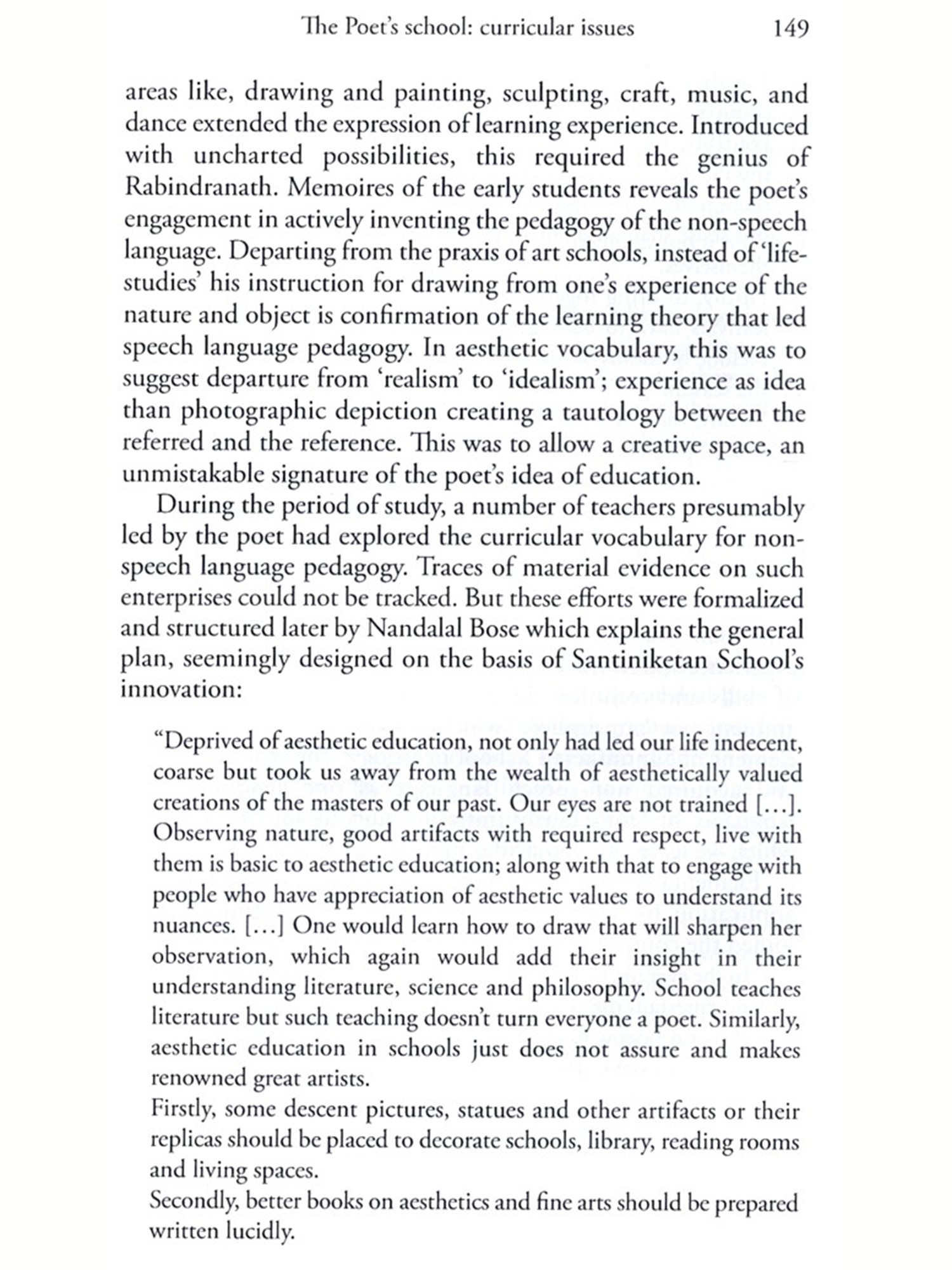 The Poet's school: curricular issues 149

areas like, drawing and painting, sculpting, craft, music, and dance extended the expression of learning experience. Introduced with uncharted possibilities, this required the genius of Rabindranath. Memoires of the early students reveals the poet's engagement in actively inventing the pedagogy of the non-speech language. Departing from the praxis of art schools, instead of 'life-studies' his instruction for drawing from one's experience of the nature and object is confirmation of the learning theory that led speech language pedagogy. In aesthetic vocabulary, this was to suggest departure from 'realism' to 'idealism'; experience as idea than photographic depiction creating a tautology between the referred and the reference. This was to allow a creative space, an unmistakable signature of the poet's idea of education.

During the period of study, a number of teachers presumably led by the poet had explored the curricular vocabulary for non-speech language pedagogy. Traces of material evidence on such enterprises could not be tracked. But these efforts were formalized and structured later by Nandalal Bose which explains the general plan, seemingly designed on the basis of Santiniketan School's innovation:

"Deprived of aesthetic education, not only had led our life indecent, coarse but took us away from the wealth of aesthetically valued creations of the masters of our past. Our eyes are not trained [...]. Observing nature, good artifacts with required respect, live with them is basic to aesthetic education; along with that to engage with people who have appreciation of aesthetic values to understand its nuances. [...] One would learn how to draw that will sharpen her observation, which again would add their insight in their understanding literature, science and philosophy. School teaches literature but such teaching doesn't turn everyone a poet. Similarly, aesthetic education in schools just does not assure and makes renowned great artists.

Firstly, some descent pictures, statues and other artifacts or their replicas should be placed to decorate schools, library, reading rooms and living spaces.

Secondly, better books on aesthetics and fine arts should be prepared written lucidly.